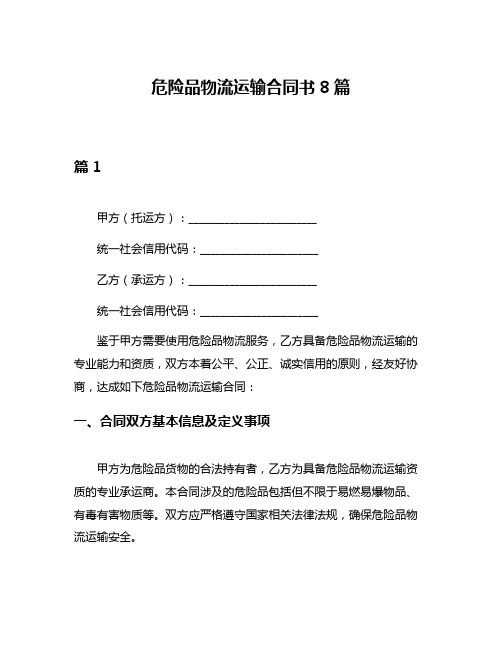 危险品物流运输合同书 8 篇

篇 1

甲方（托运方）：______________________

统一社会信用代码：____________________

乙方（承运方）：______________________

统一社会信用代码：____________________

鉴于甲方需要使用危险品物流服务，乙方具备危险品物流运输的专业能力和资质，双方本着公平、公正、诚实信用的原则，经友好协商，达成如下危险品物流运输合同：

一、合同双方基本信息及定义事项

甲方为危险品货物的合法持有者，乙方为具备危险品物流运输资质的专业承运商。本合同涉及的危险品包括但不限于易燃易爆物品、有毒有害物质等。双方应严格遵守国家相关法律法规，确保危险品物流运输安全。